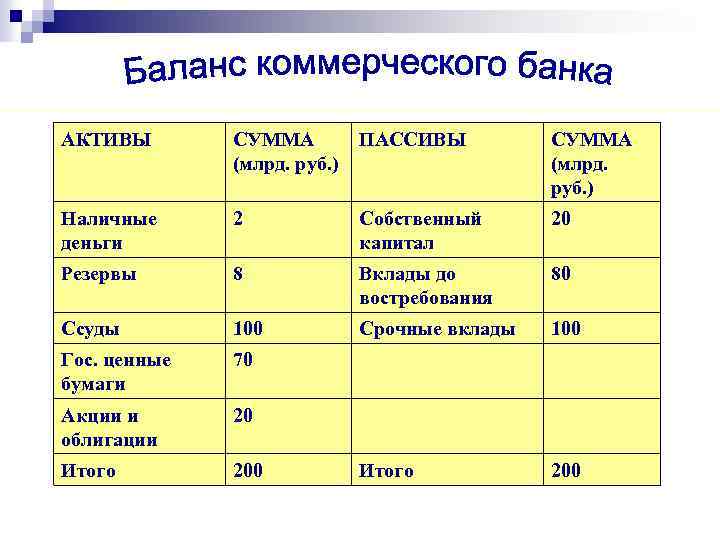 Баланс коммерческого банка

| АКТИВЫ | СУММА (млрд. руб.) | ПАССИВЫ | СУММА (млрд. руб.) |
|---|---|---|---|
| Наличные деньги | 2 | Собственный капитал | 20 |
| Резервы | 8 | Вклады до востребования | 80 |
| Ссуды | 100 | Срочные вклады | 100 |
| Гос. ценные бумаги | 70 | | |
| Акции и облигации | 20 | | |
| Итого | 200 | Итого | 200 |